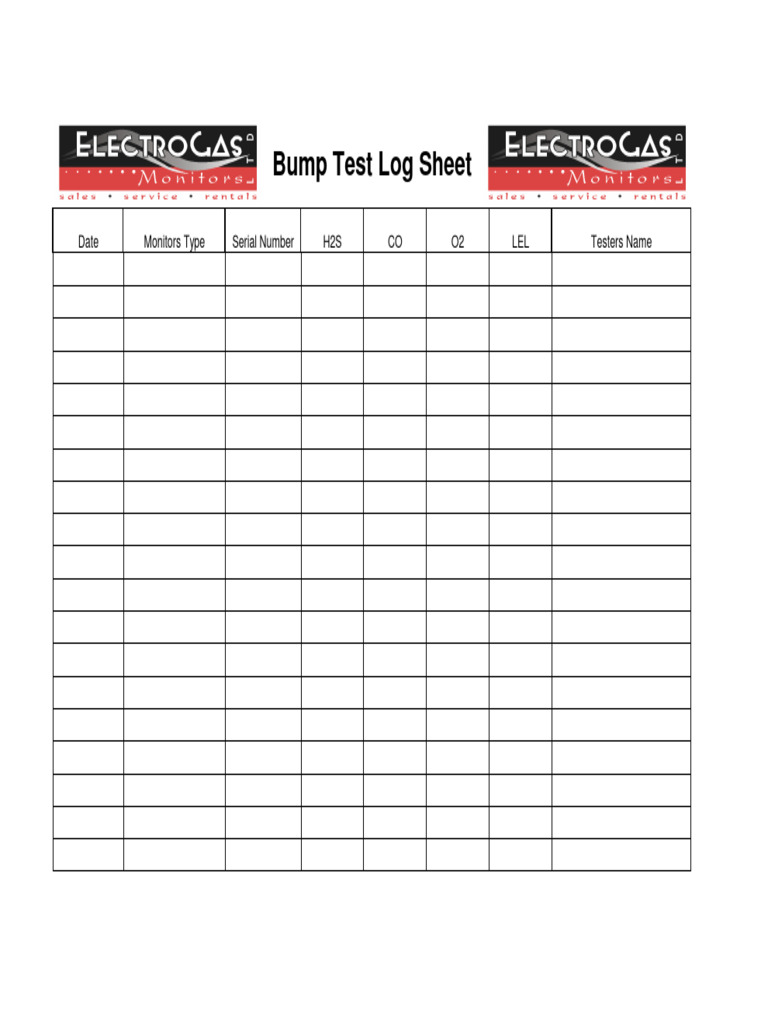 ELECTROGAS LTD
Monitors
sales • service • rentals

Bump Test Log Sheet

ELECTROGAS LTD
Monitors
sales • service • rentals

| Date | Monitors Type | Serial Number | H2S | CO | O2 | LEL | Testers Name |
|---|---|---|---|---|---|---|---|
| | | | | | | | |
| | | | | | | | |
| | | | | | | | |
| | | | | | | | |
| | | | | | | | |
| | | | | | | | |
| | | | | | | | |
| | | | | | | | |
| | | | | | | | |
| | | | | | | | |
| | | | | | | | |
| | | | | | | | |
| | | | | | | | |
| | | | | | | | |
| | | | | | | | |
| | | | | | | | |
| | | | | | | | |
| | | | | | | | |
| | | | | | | | |